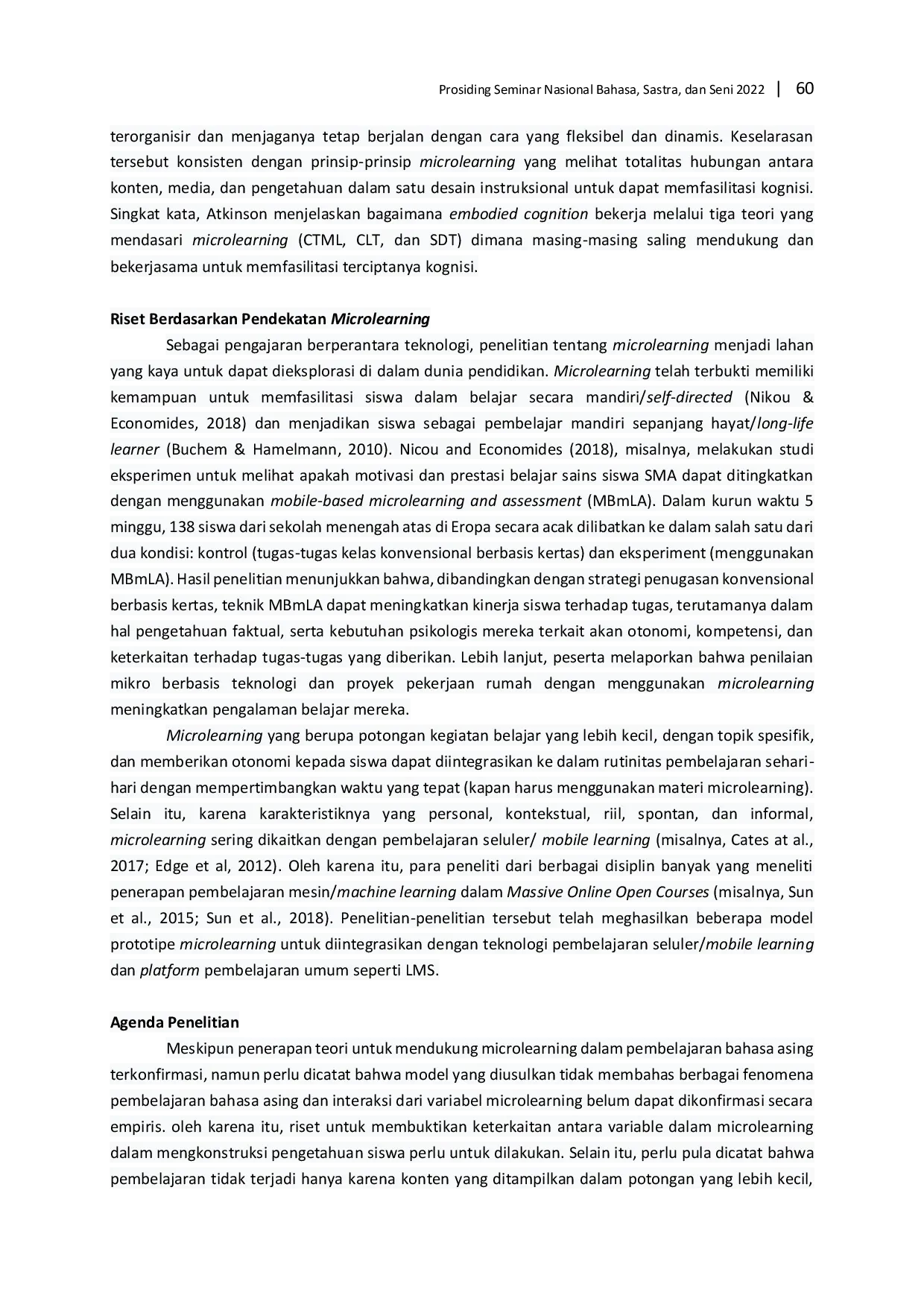 Prosiding Seminar Nasional Bahasa, Sastra, dan Seni 2022 | 60

terorganisir dan menjaganya tetap berjalan dengan cara yang fleksibel dan dinamis. Keselarasan tersebut konsisten dengan prinsip-prinsip microlearning yang melihat totalitas hubungan antara konten, media, dan pengetahuan dalam satu desain instruksional untuk dapat memfasilitasi kognisi. Singkat kata, Atkinson menjelaskan bagaimana embodied cognition bekerja melalui tiga teori yang mendasari microlearning (CTML, CLT, dan SDT) dimana masing-masing saling mendukung dan bekerjasama untuk memfasilitasi terciptanya kognisi.

Riset Berdasarkan Pendekatan Microlearning

Sebagai pengajaran berperantara teknologi, penelitian tentang microlearning menjadi lahan yang kaya untuk dapat dieksplorasi di dalam dunia pendidikan. Microlearning telah terbukti memiliki kemampuan untuk memfasilitasi siswa dalam belajar secara mandiri/self-directed (Nikou & Economides, 2018) dan menjadikan siswa sebagai pembelajar mandiri sepanjang hayat/long-life learner (Buchem & Hamelmann, 2010). Nicou and Economides (2018), misalnya, melakukan studi eksperimen untuk melihat apakah motivasi dan prestasi belajar sains siswa SMA dapat ditingkatkan dengan menggunakan mobile-based microlearning and assessment (MBmLA). Dalam kurun waktu 5 minggu, 138 siswa dari sekolah menengah atas di Eropa secara acak dilibatkan ke dalam salah satu dari dua kondisi: kontrol (tugas-tugas kelas konvensional berbasis kertas) dan eksperiment (menggunakan MBmLA). Hasil penelitian menunjukkan bahwa, dibandingkan dengan strategi penugasan konvensional berbasis kertas, teknik MBmLA dapat meningkatkan kinerja siswa terhadap tugas, terutamanya dalam hal pengetahuan faktual, serta kebutuhan psikologis mereka terkait akan otonomi, kompetensi, dan keterkaitan terhadap tugas-tugas yang diberikan. Lebih lanjut, peserta melaporkan bahwa penilaian mikro berbasis teknologi dan proyek pekerjaan rumah dengan menggunakan microlearning meningkatkan pengalaman belajar mereka.

Microlearning yang berupa potongan kegiatan belajar yang lebih kecil, dengan topik spesifik, dan memberikan otonomi kepada siswa dapat diintegrasikan ke dalam rutinitas pembelajaran sehari-hari dengan mempertimbangkan waktu yang tepat (kapan harus menggunakan materi microlearning). Selain itu, karena karakteristiknya yang personal, kontekstual, riil, spontan, dan informal, microlearning sering dikaitkan dengan pembelajaran seluler/ mobile learning (misalnya, Cates at al., 2017; Edge et al, 2012). Oleh karena itu, para peneliti dari berbagai disiplin banyak yang meneliti penerapan pembelajaran mesin/machine learning dalam Massive Online Open Courses (misalnya, Sun et al., 2015; Sun et al., 2018). Penelitian-penelitian tersebut telah meghasilkan beberapa model prototipe microlearning untuk diintegrasikan dengan teknologi pembelajaran seluler/mobile learning dan platform pembelajaran umum seperti LMS.

Agenda Penelitian

Meskipun penerapan teori untuk mendukung microlearning dalam pembelajaran bahasa asing terkonfirmasi, namun perlu dicatat bahwa model yang diusulkan tidak membahas berbagai fenomena pembelajaran bahasa asing dan interaksi dari variabel microlearning belum dapat dikonfirmasi secara empiris. oleh karena itu, riset untuk membuktikan keterkaitan antara variable dalam microlearning dalam mengkonstruksi pengetahuan siswa perlu untuk dilakukan. Selain itu, perlu pula dicatat bahwa pembelajaran tidak terjadi hanya karena konten yang ditampilkan dalam potongan yang lebih kecil,